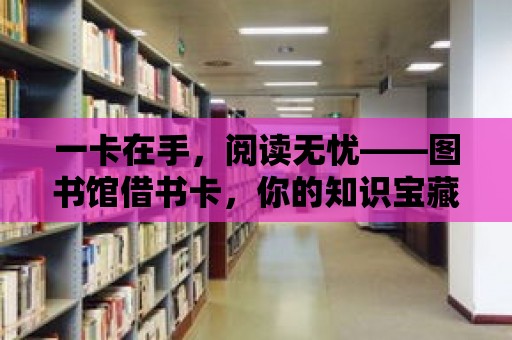 一卡在手，阅读无忧——图书馆借书卡，你的知识宝藏